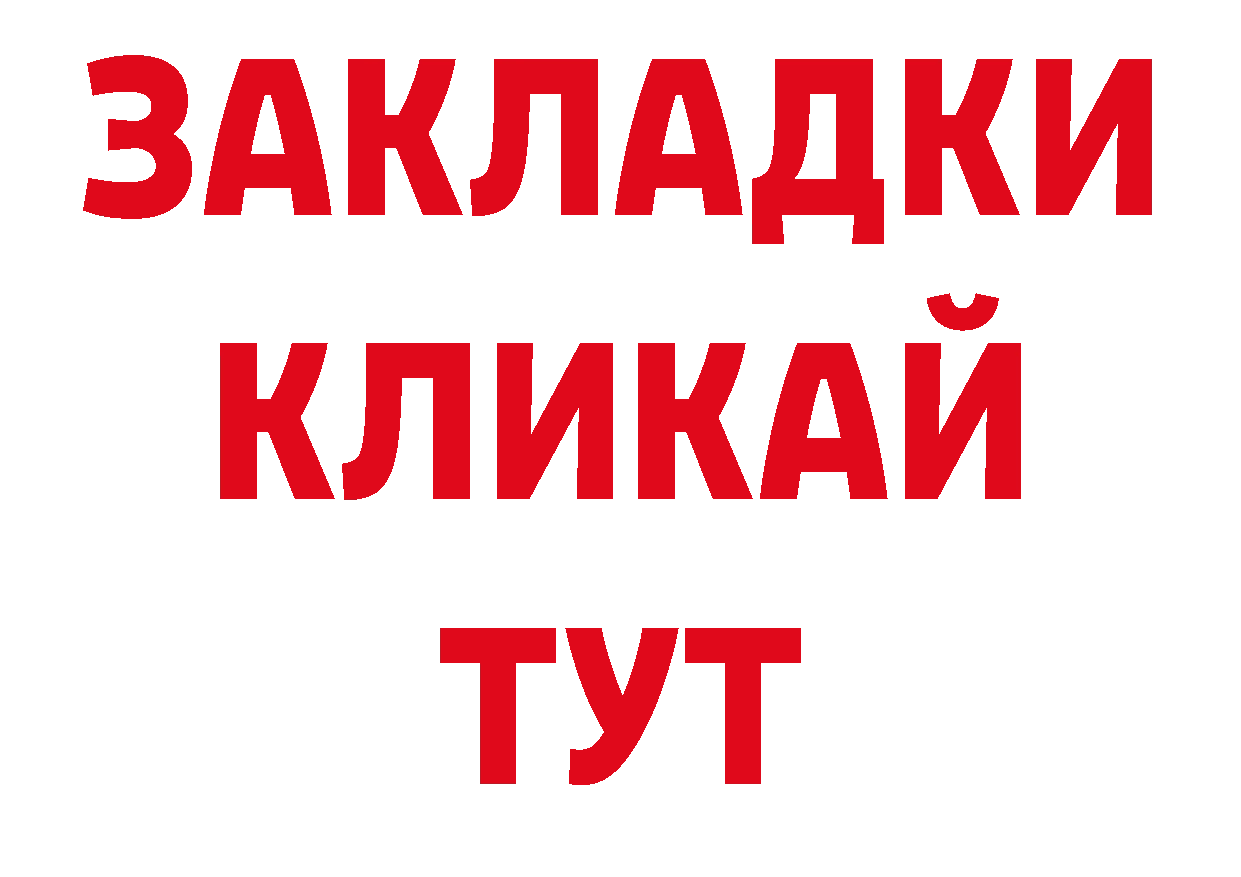 ЗАКЛАДКИ
КЛИКАЙ
ТУТ